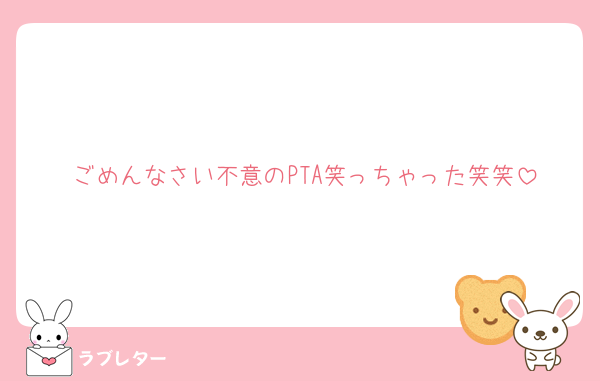 ごめんなさい不意のPTA笑っちゃった笑笑♡

ラブレター